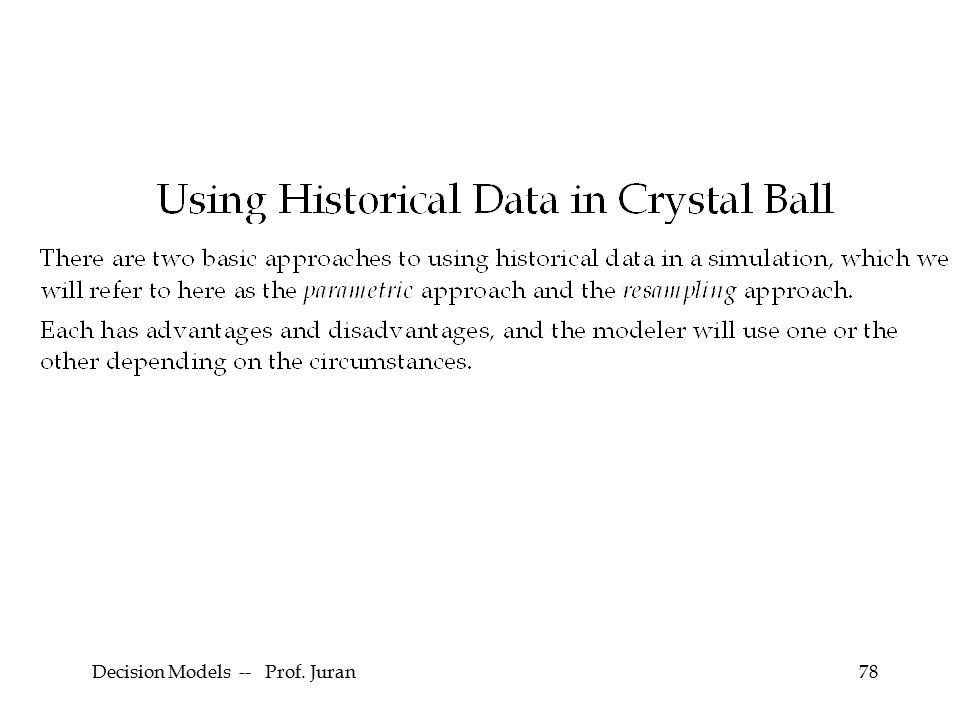 Using Historical Data in Crystal Ball

There are two basic approaches to using historical data in a simulation, which we will refer to here as the parametric approach and the resampling approach.

Each has advantages and disadvantages, and the modeler will use one or the other depending on the circumstances.

Decision Models -- Prof. Juran

78